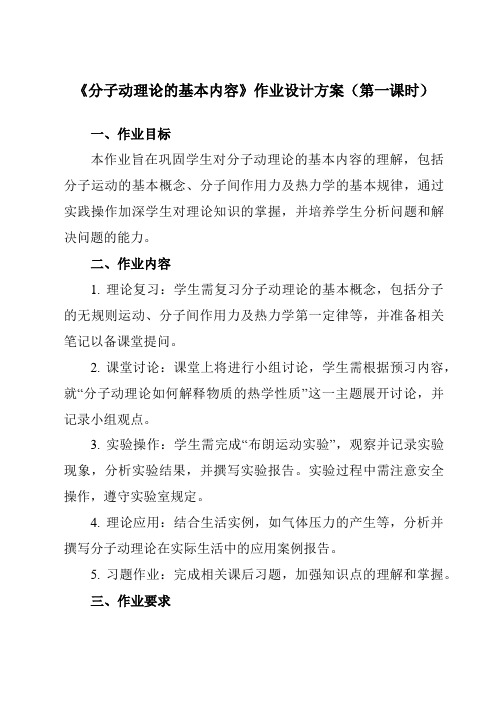 《分子动理论的基本内容》作业设计方案（第一课时）

一、作业目标

本作业旨在巩固学生对分子动理论的基本内容的理解，包括分子运动的基本概念、分子间作用力及热力学的基本规律，通过实践操作加深学生对理论知识的掌握，并培养学生分析问题和解决问题的能力。

二、作业内容

1. 理论复习：学生需复习分子动理论的基本概念，包括分子的无规则运动、分子间作用力及热力学第一定律等，并准备相关笔记以备课堂提问。

2. 课堂讨论：课堂上将进行小组讨论，学生需根据预习内容，就“分子动理论如何解释物质的热学性质”这一主题展开讨论，并记录小组观点。

3. 实验操作：学生需完成“布朗运动实验”，观察并记录实验现象，分析实验结果，并撰写实验报告。实验过程中需注意安全操作，遵守实验室规定。

4. 理论应用：结合生活实例，如气体压力的产生等，分析并撰写分子动理论在实际生活中的应用案例报告。

5. 习题作业：完成相关课后习题，加强知识点的理解和掌握。

三、作业要求